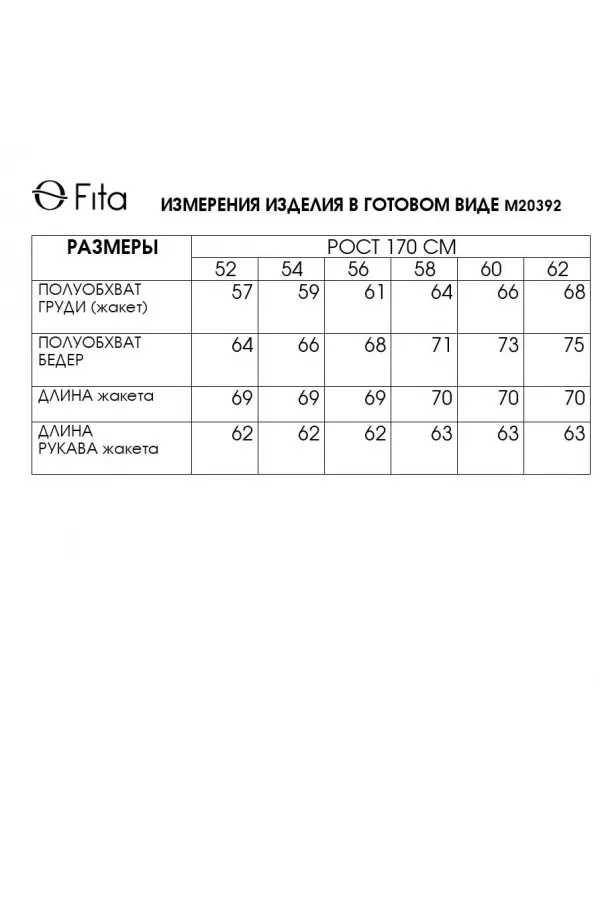 Fita ИЗМЕРЕНИЯ ИЗДЕЛИЯ В ГОТОВОМ ВИДЕ М20392

| РАЗМЕРЫ | РОСТ 170 СМ | | | | | |
|---|---|---|---|---|---|---|
| | 52 | 54 | 56 | 58 | 60 | 62 |
| ПОЛУОБХВАТ ГРУДИ (жакет) | 57 | 59 | 61 | 64 | 66 | 68 |
| ПОЛУОБХВАТ БЕДЕР | 64 | 66 | 68 | 71 | 73 | 75 |
| ДЛИНА жакета | 69 | 69 | 69 | 70 | 70 | 70 |
| ДЛИНА РУКАВА жакета | 62 | 62 | 62 | 63 | 63 | 63 |